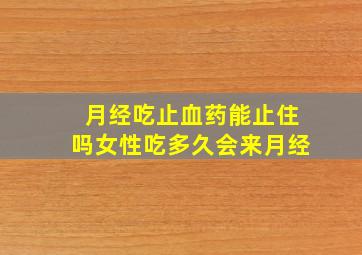 月经吃止血药能止住吗女性吃多久会来月经